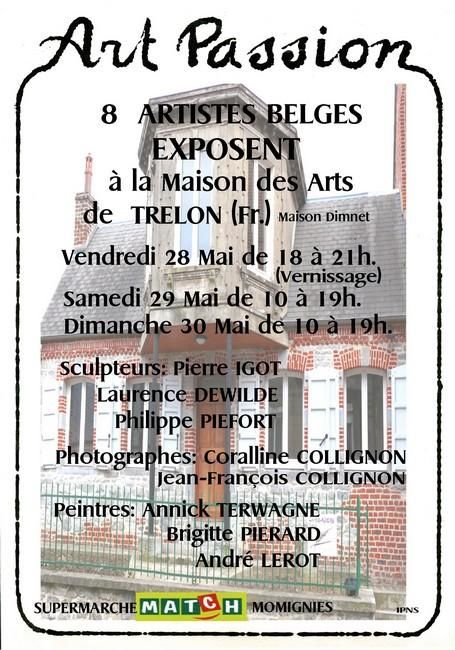 Art Passion

8 ARTISTES BELGES
EXPOSENT
à la Maison des Arts
de TRELON (Fr.) Maison Dimnet

Vendredi 28 Mai de 18 à 21h.
(Vernissage)
Samedi 29 Mai de 10 à 19h.
Dimanche 30 Mai de 10 à 19h.

Sculpteurs: Pierre IGOT
Laurence DEWILDE
Philippe PIEFORT

Photographes: Coralline COLLIGNON
Jean-François COLLIGNON

Peintres: Annick TERWAGNE
Brigitte PIERARD
André LEROT

SUPERMARCHE MATCH MOMIGNIES

IPNS